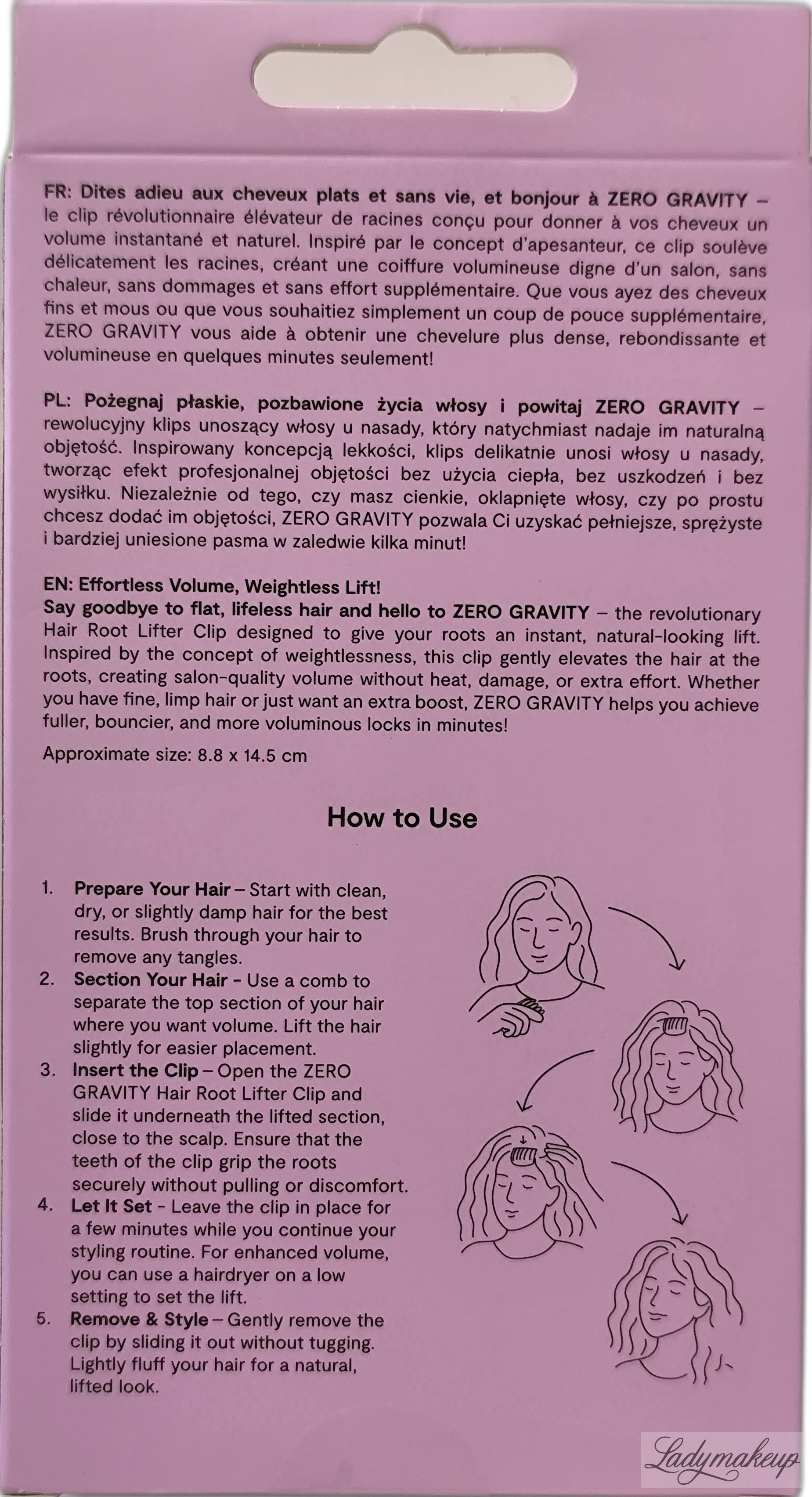 FR: Dites adieu aux cheveux plats et sans vie, et bonjour à ZERO GRAVITY – le clip révolutionnaire élévateur de racines conçu pour donner à vos cheveux un volume instantané et naturel. Inspiré par le concept d'apesanteur, ce clip soulève délicatement les racines, créant une coiffure volumineuse digne d'un salon, sans chaleur, sans dommages et sans effort supplémentaire. Que vous ayez des cheveux fins et mous ou que vous souhaitiez simplement un coup de pouce supplémentaire, ZERO GRAVITY vous aide à obtenir une chevelure plus dense, rebondissante et volumineuse en quelques minutes seulement!

PL: Pożegnaj płaskie, pozbawione życia włosy i powitaj ZERO GRAVITY – rewolucyjny klips unoszący włosy u nasady, który natychmiast nadaje im naturalną objętość. Inspirowany koncepcją lekkości, klips delikatnie unosi włosy u nasady, tworząc efekt profesjonalnej objętości bez użycia ciepła, bez uszkodzeń i bez wysiłku. Niezależnie od tego, czy masz cienkie, oklapnięte włosy, czy po prostu chcesz dodać im objętości, ZERO GRAVITY pozwala Ci uzyskać pełniejsze, sprężyste i bardziej uniesione pasma w zaledwie kilka minut!

EN: Effortless Volume, Weightless Lift!
Say goodbye to flat, lifeless hair and hello to ZERO GRAVITY – the revolutionary Hair Root Lifter Clip designed to give your roots an instant, natural-looking lift. Inspired by the concept of weightlessness, this clip gently elevates the hair at the roots, creating salon-quality volume without heat, damage, or extra effort. Whether you have fine, limp hair or just want an extra boost, ZERO GRAVITY helps you achieve fuller, bouncier, and more voluminous locks in minutes!

Approximate size: 8.8 x 14.5 cm

How to Use

1. Prepare Your Hair – Start with clean, dry, or slightly damp hair for the best results. Brush through your hair to remove any tangles.
2. Section Your Hair - Use a comb to separate the top section of your hair where you want volume. Lift the hair slightly for easier placement.
3. Insert the Clip – Open the ZERO GRAVITY Hair Root Lifter Clip and slide it underneath the lifted section, close to the scalp. Ensure that the teeth of the clip grip the roots securely without pulling or discomfort.
4. Let It Set - Leave the clip in place for a few minutes while you continue your styling routine. For enhanced volume, you can use a hairdryer on a low setting to set the lift.
5. Remove & Style – Gently remove the clip by sliding it out without tugging. Lightly fluff your hair for a natural, lifted look.

Ladymakeup